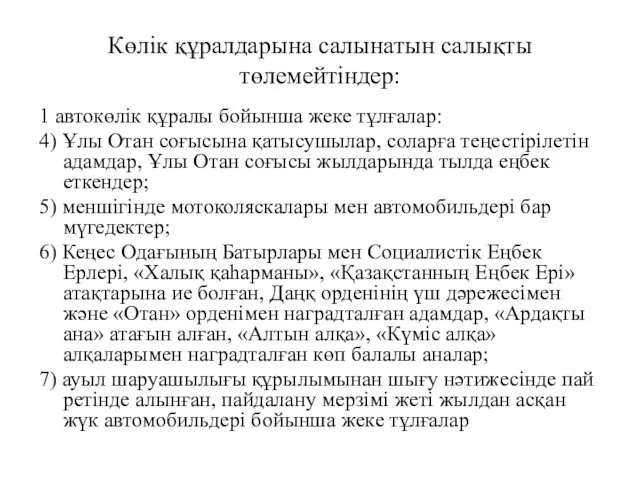 Көлік құралдарына салынатын салықты төлемейтіндер:

1 автокөлік құралы бойынша жеке тұлғалар:

4) Ұлы Отан соғысына қатысушылар, соларға теңестірілетін адамдар, Ұлы Отан соғысы жылдарында тылда еңбек еткендер;

5) меншігінде мотоколяскалары мен автомобильдері бар мүгедектер;

6) Кеңес Одағының Батырлары мен Социалистік Еңбек Ерлері, «Халық қаһарманы», «Қазақстанның Еңбек Ері» атақтарына ие болған, Даңқ орденінің үш дәрежесімен және «Отан» орденімен наградталған адамдар, «Ардақты ана» атағын алған, «Алтын алқа», «Күміс алқа» алқаларымен наградталған көп балалы аналар;

7) ауыл шаруашылығы құрылымынан шығу нәтижесінде пай ретінде алынған, пайдалану мерзімі жеті жылдан асқан жүк автомобильдері бойынша жеке тұлғалар